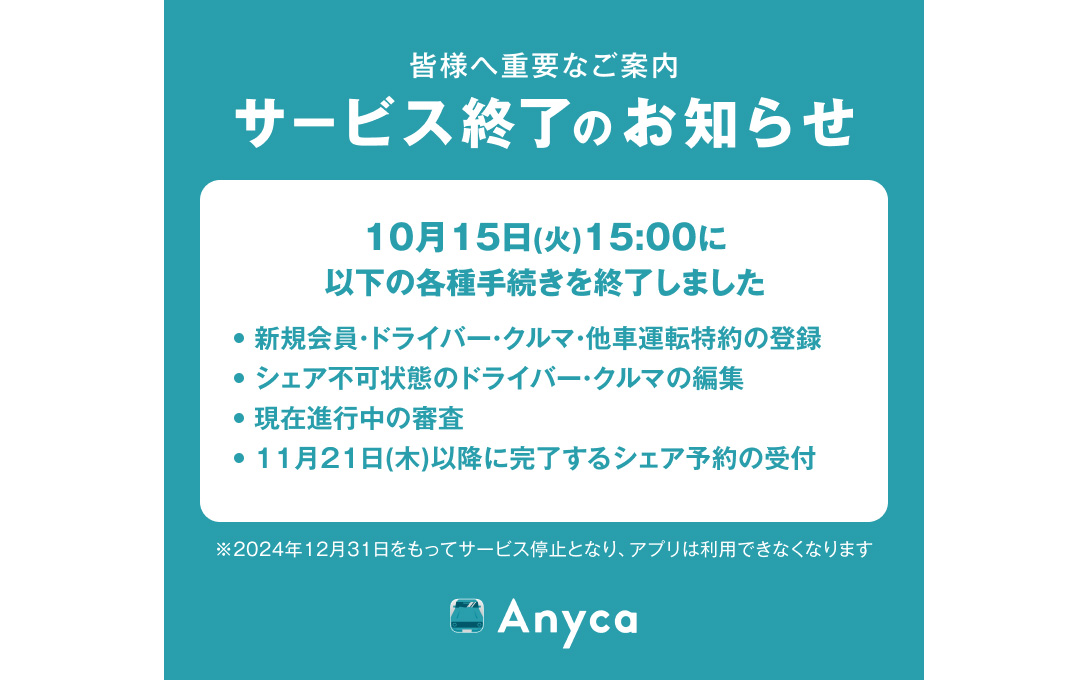 皆様へ重要なご案内
サービス終了のお知らせ

10月15日(火)15:00に
以下の各種手続きを終了しました

• 新規会員・ドライバー・クルマ・他車運転特約の登録
• シェア不可状態のドライバー・クルマの編集
• 現在進行中の審査
• 11月21日(木)以降に完了するシェア予約の受付

※2024年12月31日をもってサービス停止となり、アプリは利用できなくなります

Anyca